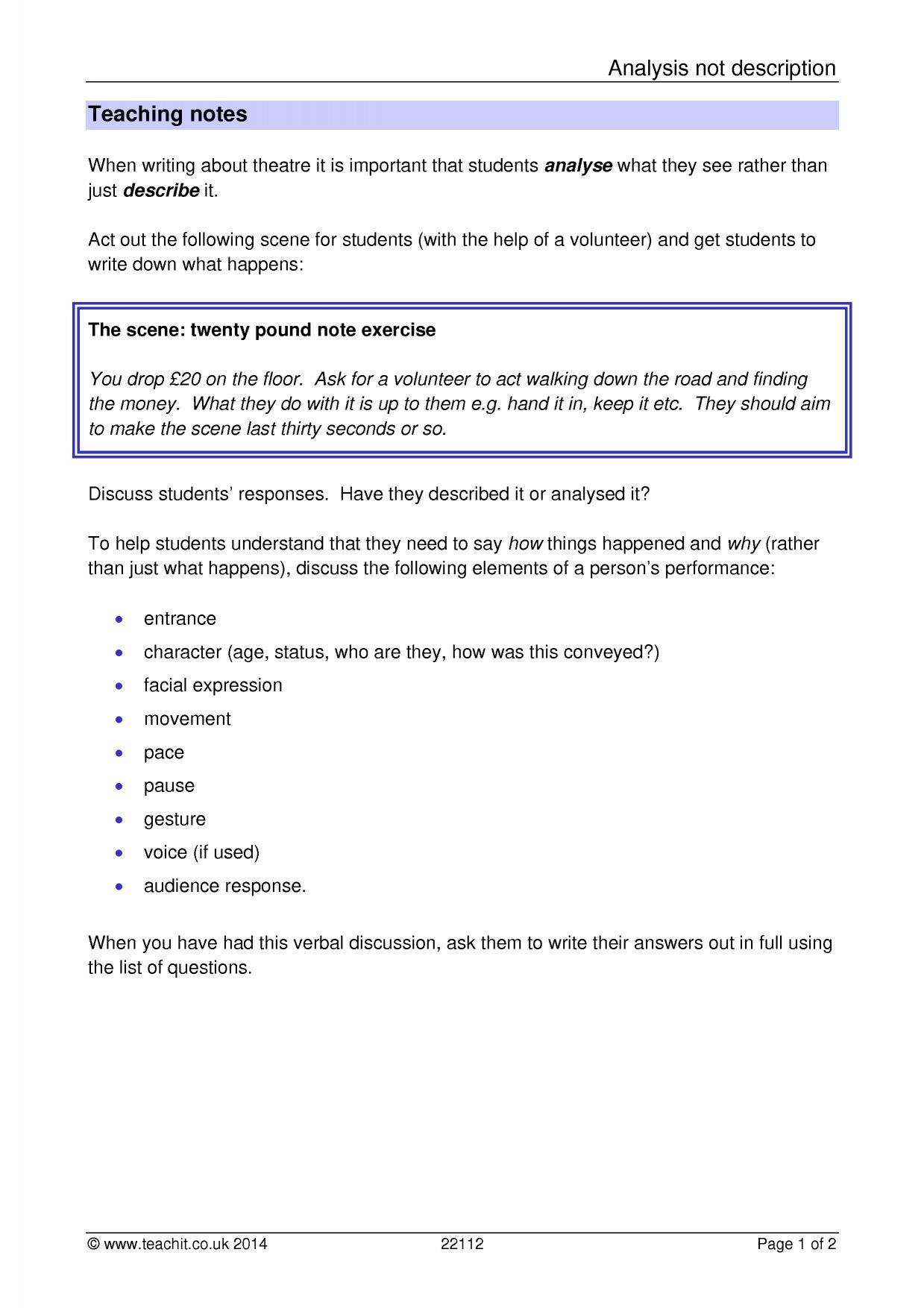 Analysis not description

Teaching notes

When writing about theatre it is important that students analyse what they see rather than just describe it.

Act out the following scene for students (with the help of a volunteer) and get students to write down what happens:

The scene: twenty pound note exercise

You drop £20 on the floor. Ask for a volunteer to act walking down the road and finding the money. What they do with it is up to them e.g. hand it in, keep it etc. They should aim to make the scene last thirty seconds or so.

Discuss students' responses. Have they described it or analysed it?

To help students understand that they need to say how things happened and why (rather than just what happens), discuss the following elements of a person's performance:

• entrance
• character (age, status, who are they, how was this conveyed?)
• facial expression
• movement
• pace
• pause
• gesture
• voice (if used)
• audience response.

When you have had this verbal discussion, ask them to write their answers out in full using the list of questions.

© www.teachit.co.uk 2014 22112 Page 1 of 2